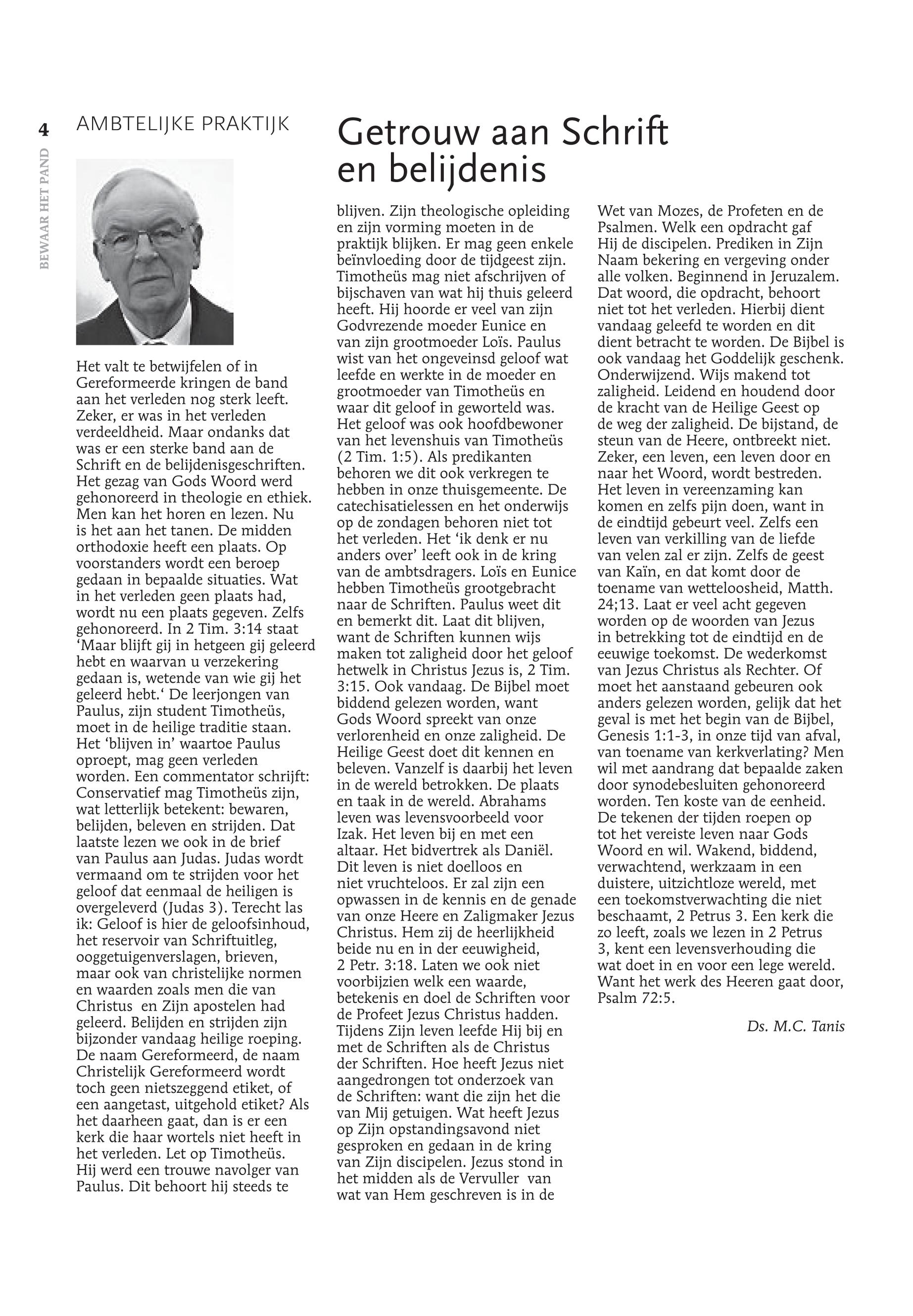 4

BEWAAR HET PAND

AMBTELIJKE PRAKTIJK

Getrouw aan Schrift en belijdenis

Het valt te betwijfelen of in Gereformeerde kringen de band aan het verleden nog sterk leeft. Zeker, er was in het verleden verdeeldheid. Maar ondanks dat was er een sterke band aan de Schrift en de belijdenisgeschriften. Het gezag van Gods Woord werd gehonoreerd in theologie en ethiek. Men kan het horen en lezen. Nu is het aan het tanen. De midden orthodoxie heeft een plaats. Op voorstanders wordt een beroep gedaan in bepaalde situaties. Wat in het verleden geen plaats had, wordt nu een plaats gegeven. Zelfs gehonoreerd. In 2 Tim. 3:14 staat 'Maar blijft gij in hetgeen gij geleerd hebt en waarvan u verzekering gedaan is, wetende van wie gij het geleerd hebt.' De leerjongen van Paulus, zijn student Timotheüs, moet in de heilige traditie staan. Het 'blijven in' waartoe Paulus oproept, mag geen verleden worden. Een commentator schrijft: Conservatief mag Timotheüs zijn, wat letterlijk betekent: bewaren, belijden, beleven en strijden. Dat laatste lezen we ook in de brief van Paulus aan Judas. Judas wordt vermaand om te strijden voor het geloof dat eenmaal de heiligen is overgeleverd (Judas 3). Terecht las ik: Geloof is hier de geloofsinhoud, het reservoir van Schriftuitleg, ooggetuigenverslagen, brieven, maar ook van christelijke normen en waarden zoals men die van Christus en Zijn apostelen had geleerd. Belijden en strijden zijn bijzonder vandaag heilige roeping. De naam Gereformeerd, de naam Christelijk Gereformeerd wordt toch geen nietszeggend etiket, of een aangetast, uitgehold etiket? Als het daarheen gaat, dan is er een kerk die haar wortels niet heeft in het verleden. Let op Timotheüs. Hij werd een trouwe navolger van Paulus. Dit behoort hij steeds te blijven. Zijn theologische opleiding en zijn vorming moeten in de praktijk blijken. Er mag geen enkele beïnvloeding door de tijdgeest zijn. Timotheüs mag niet afschrijven of bijschaven van wat hij thuis geleerd heeft. Hij hoorde er veel van zijn Godvrezende moeder Eunice en van zijn grootmoeder Loïs. Paulus wist van het ongeveinsd geloof wat leefde en werkte in de moeder en grootmoeder van Timotheüs en waar dit geloof in geworteld was. Het geloof was ook hoofdbewoner van het levenshuis van Timotheüs (2 Tim. 1:5). Als predikanten behoren we dit ook verkregen te hebben in onze thuisgemeente. De catechisatielessen en het onderwijs op de zondagen behoren niet tot het verleden. Het 'ik denk er nu anders over' leeft ook in de kring van de ambtsdragers. Loïs en Eunice hebben Timotheüs grootgebracht naar de Schriften. Paulus weet dit en bemerkt dit. Laat dit blijven, want de Schriften kunnen wijs maken tot zaligheid door het geloof hetwelk in Christus Jezus is, 2 Tim. 3:15. Ook vandaag. De Bijbel moet biddend gelezen worden, want Gods Woord spreekt van onze verlorenheid en onze zaligheid. De Heilige Geest doet dit kennen en beleven. Vanzelf is daarbij het leven in de wereld betrokken. De plaats en taak in de wereld. Abrahams leven was levensvoorbeeld voor Izak. Het leven bij en met een altaar. Het bidvertrek als Daniël. Dit leven is niet doelloos en niet vruchteloos. Er zal zijn een opwassen in de kennis en de genade van onze Heere en Zaligmaker Jezus Christus. Hem zij de heerlijkheid beide nu en in der eeuwigheid, 2 Petr. 3:18. Laten we ook niet voorbijzien welk een waarde, betekenis en doel de Schriften voor de Profeet Jezus Christus hadden. Tijdens Zijn leven leefde Hij bij en met de Schriften als de Christus der Schriften. Hoe heeft Jezus niet aangedrongen tot onderzoek van de Schriften: want die zijn het die van Mij getuigen. Wat heeft Jezus op Zijn opstandingsavond niet gesproken en gedaan in de kring van Zijn discipelen. Jezus stond in het midden als de Vervuller van wat van Hem geschreven is in de Wet van Mozes, de Profeten en de Psalmen. Welk een opdracht gaf Hij de discipelen. Prediken in Zijn Naam bekering en vergeving onder alle volken. Beginnend in Jeruzalem. Dat woord, die opdracht, behoort niet tot het verleden. Hierbij dient vandaag geleefd te worden en dit dient betracht te worden. De Bijbel is ook vandaag het Goddelijk geschenk. Onderwijzend. Wijs makend tot zaligheid. Leidend en houdend door de kracht van de Heilige Geest op de weg der zaligheid. De bijstand, de steun van de Heere, ontbreekt niet. Zeker, een leven, een leven door en naar het Woord, wordt bestreden. Het leven in vereenzaming kan komen en zelfs pijn doen, want in de eindtijd gebeurt veel. Zelfs een leven van verkilling van de liefde van velen zal er zijn. Zelfs de geest van Kaïn, en dat komt door de toename van wetteloosheid, Matth. 24;13. Laat er veel acht gegeven worden op de woorden van Jezus in betrekking tot de eindtijd en de eeuwige toekomst. De wederkomst van Jezus Christus als Rechter. Of moet het aanstaand gebeuren ook anders gelezen worden, gelijk dat het geval is met het begin van de Bijbel, Genesis 1:1-3, in onze tijd van afval, van toename van kerkverlating? Men wil met aandrang dat bepaalde zaken door synodebesluiten gehonoreerd worden. Ten koste van de eenheid. De tekenen der tijden roepen op tot het vereiste leven naar Gods Woord en wil. Wakend, biddend, verwachtend, werkzaam in een duistere, uitzichtloze wereld, met een toekomstverwachting die niet beschaamt, 2 Petrus 3. Een kerk die zo leeft, zoals we lezen in 2 Petrus 3, kent een levensverhouding die wat doet in en voor een lege wereld. Want het werk des Heeren gaat door, Psalm 72:5.

Ds. M.C. Tanis